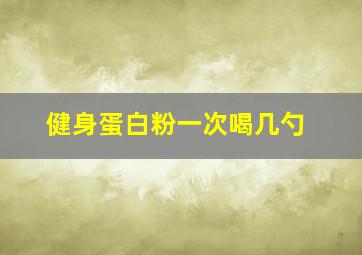 健身蛋白粉一次喝几勺